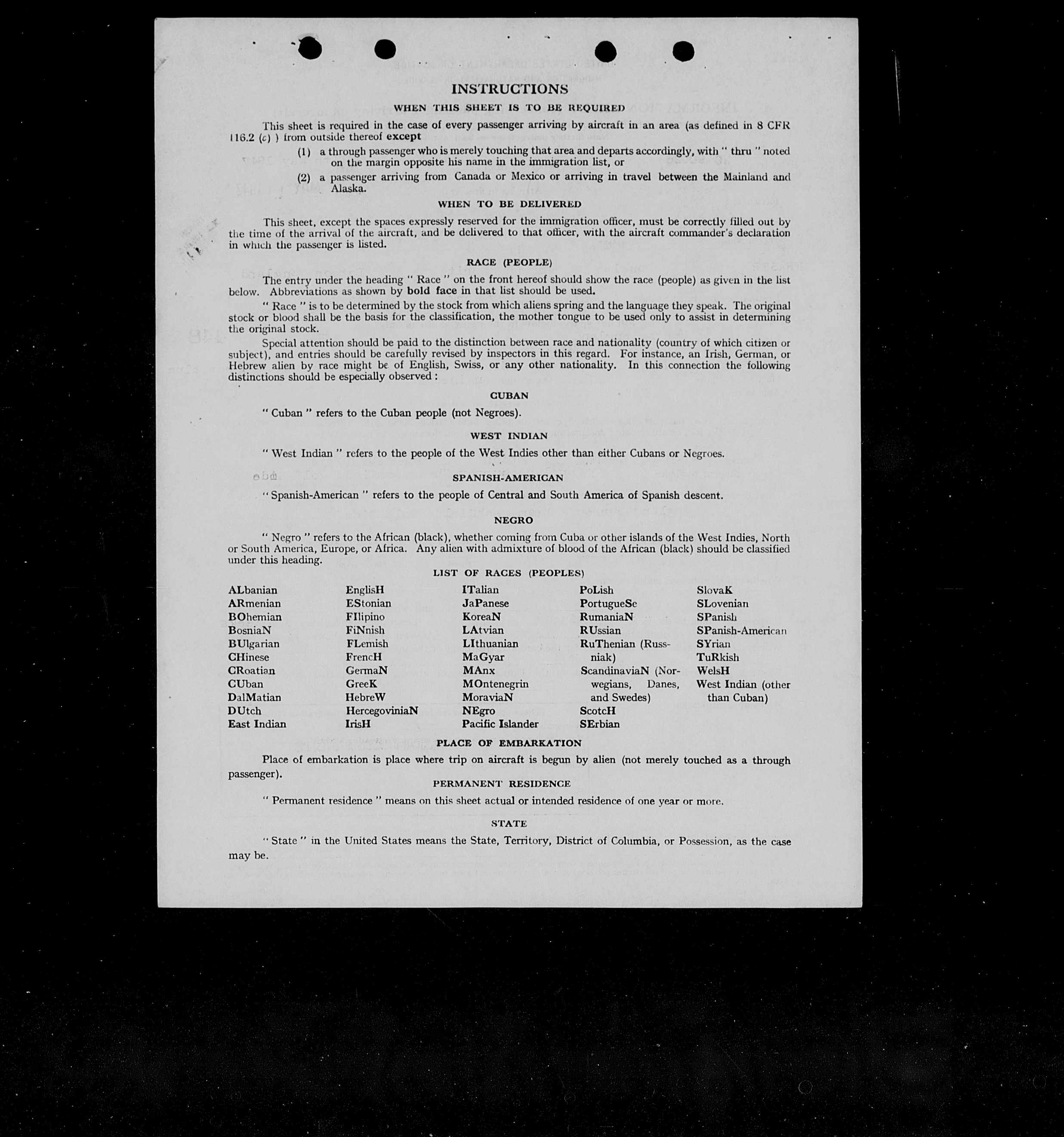 INSTRUCTIONS

WHEN THIS SHEET IS TO BE REQUIRED

This sheet is required in the case of every passenger arriving by aircraft in an area (as defined in 8 CFR 116.2 (c) ) from outside thereof except

(1) a through passenger who is merely touching that area and departs accordingly, with " thru " noted on the margin opposite his name in the immigration list, or

(2) a passenger arriving from Canada or Mexico or arriving in travel between the Mainland and Alaska.

WHEN TO BE DELIVERED

This sheet, except the spaces expressly reserved for the immigration officer, must be correctly filled out by the time of the arrival of the aircraft, and be delivered to that officer, with the aircraft commander's declaration in which the passenger is listed.

RACE (PEOPLE)

The entry under the heading " Race " on the front hereof should show the race (people) as given in the list below. Abbreviations as shown by bold face in that list should be used.

" Race " is to be determined by the stock from which aliens spring and the language they speak. The original stock or blood shall be the basis for the classification, the mother tongue to be used only to assist in determining the original stock.

Special attention should be paid to the distinction between race and nationality (country of which citizen or subject), and entries should be carefully revised by inspectors in this regard. For instance, an Irish, German, or Hebrew alien by race might be of English, Swiss, or any other nationality. In this connection the following distinctions should be especially observed :

CUBAN

" Cuban " refers to the Cuban people (not Negroes).

WEST INDIAN

" West Indian " refers to the people of the West Indies other than either Cubans or Negroes.

SPANISH-AMERICAN

" Spanish-American " refers to the people of Central and South America of Spanish descent.

NEGRO

" Negro " refers to the African (black), whether coming from Cuba or other islands of the West Indies, North or South America, Europe, or Africa. Any alien with admixture of blood of the African (black) should be classified under this heading.

LIST OF RACES (PEOPLES)

ALbanian
ARmenian
BOhemian
BosniaN
BUlgarian
CHinese
CRoatian
CUban
DalMatian
DUtch
East Indian

EnglisH
EStonian
FIlipino
FiNnish
FLemish
FrencH
GermaN
GreeK
HebreW
HercegoviniaN
IrisH

ITalian
JaPanese
KoreaN
LAtvian
LIthuanian
MaGyar
MAnx
MOntenegrin
MoraviaN
NEgro
Pacific Islander

PoLish
PortugueSe
RumaniaN
RUssian
RuThenian (Russniak)
ScandinaviaN (Norwegians, Danes, and Swedes)
ScotcH
SErbian

SlovaK
SLovenian
SPanish
SPanish-American
SYrian
TuRkish
WelsH
West Indian (other than Cuban)

PLACE OF EMBARKATION

Place of embarkation is place where trip on aircraft is begun by alien (not merely touched as a through passenger).

PERMANENT RESIDENCE

" Permanent residence " means on this sheet actual or intended residence of one year or more.

STATE

" State " in the United States means the State, Territory, District of Columbia, or Possession, as the case may be.